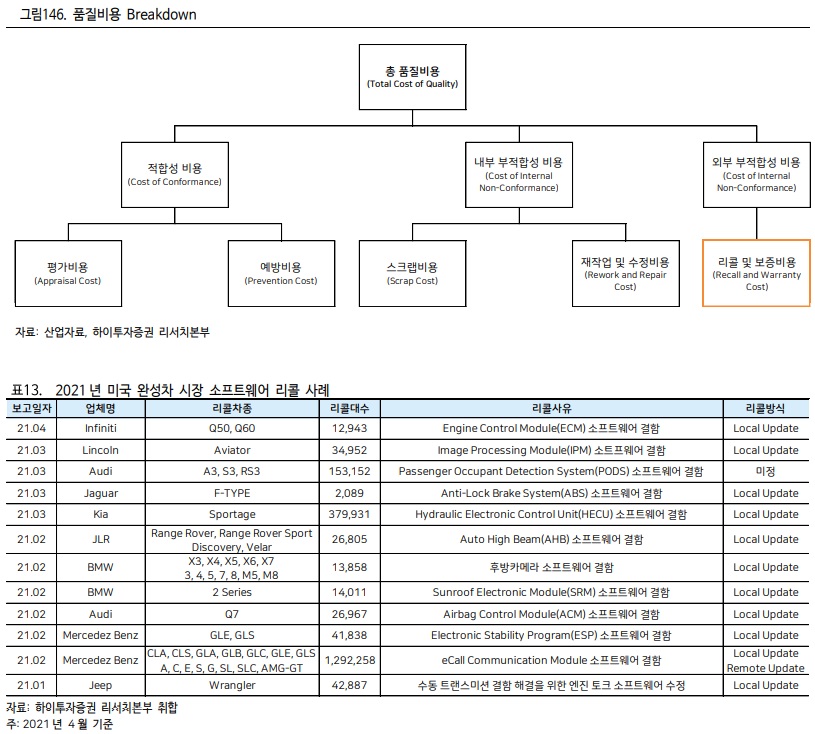 그림146. 품질비용 Breakdown

총 품질비용
(Total Cost of Quality)

적합성 비용
(Cost of Conformance)

내부 부적합성 비용
(Cost of Internal Non-Conformance)

외부 부적합성 비용
(Cost of Internal Non-Conformance)

평가비용
(Appraisal Cost)

예방비용
(Prevention Cost)

스크랩비용
(Scrap Cost)

재작업 및 수정비용
(Rework and Repair Cost)

리콜 및 보증비용
(Recall and Warranty Cost)

자료: 산업자료, 하이투자증권 리서치본부

표13. 2021 년 미국 완성차 시장 소프트웨어 리콜 사례

| 보고일자 | 업체명 | 리콜차종 | 리콜대수 | 리콜사유 | 리콜방식 |
|---|---|---|---|---|---|
| 21.04 | Infiniti | Q50, Q60 | 12,943 | Engine Control Module(ECM) 소프트웨어 결함 | Local Update |
| 21.03 | Lincoln | Aviator | 34,952 | Image Processing Module(IPM) 소프트웨어 결함 | Local Update |
| 21.03 | Audi | A3, S3, RS3 | 153,152 | Passenger Occupant Detection System(PODS) 소프트웨어 결함 | 미정 |
| 21.03 | Jaguar | F-TYPE | 2,089 | Anti-Lock Brake System(ABS) 소프트웨어 결함 | Local Update |
| 21.03 | Kia | Sportage | 379,931 | Hydraulic Electronic Control Unit(HECU) 소프트웨어 결함 | Local Update |
| 21.02 | JLR | Range Rover, Range Rover Sport Discovery, Velar | 26,805 | Auto High Beam(AHB) 소프트웨어 결함 | Local Update |
| 21.02 | BMW | X3, X4, X5, X6, X7 3, 4, 5, 7, 8, M5, M8 | 13,858 | 후방카메라 소프트웨어 결함 | Local Update |
| 21.02 | BMW | 2 Series | 14,011 | Sunroof Electronic Module(SRM) 소프트웨어 결함 | Local Update |
| 21.02 | Audi | Q7 | 26,967 | Airbag Control Module(ACM) 소프트웨어 결함 | Local Update |
| 21.02 | Mercedez Benz | GLE, GLS | 41,838 | Electronic Stability Program(ESP) 소프트웨어 결함 | Local Update |
| 21.02 | Mercedez Benz | CLA, CLS, GLA, GLB, GLC, GLE, GLS A, C, E, S, G, SL, SLC, AMG-GT | 1,292,258 | eCall Communication Module 소프트웨어 결함 | Local Update Remote Update |
| 21.01 | Jeep | Wrangler | 42,887 | 수동 트랜스미션 결함 해결을 위한 엔진 토크 소프트웨어 수정 | Local Update |

자료: 하이투자증권 리서치본부 취합
주: 2021 년 4 월 기준